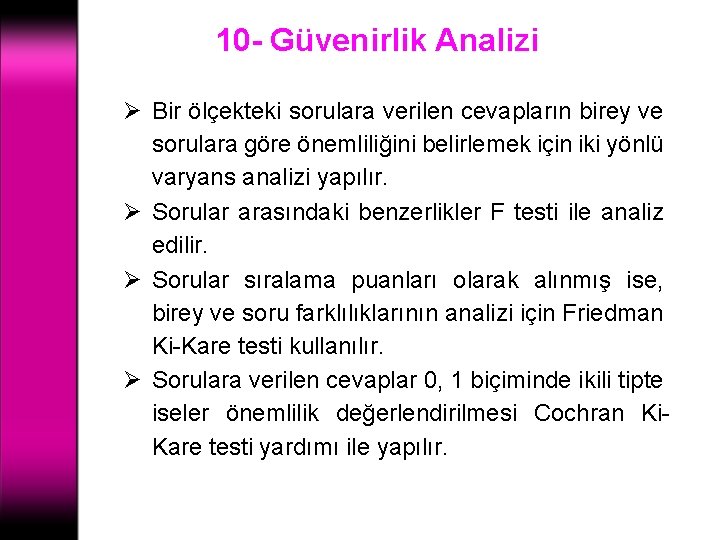 10- Güvenirlik Analizi

➢ Bir ölçekteki sorulara verilen cevapların birey ve sorulara göre önemliliğini belirlemek için iki yönlü varyans analizi yapılır.

➢ Sorular arasındaki benzerlikler F testi ile analiz edilir.

➢ Sorular sıralama puanları olarak alınmış ise, birey ve soru farklılıklarının analizi için Friedman Ki-Kare testi kullanılır.

➢ Sorulara verilen cevaplar 0, 1 biçiminde ikili tipte iseler önemlilik değerlendirilmesi Cochran Ki-Kare testi yardımı ile yapılır.